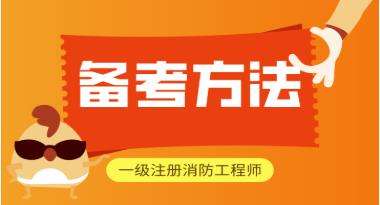 备考方法

一级注册消防工程师